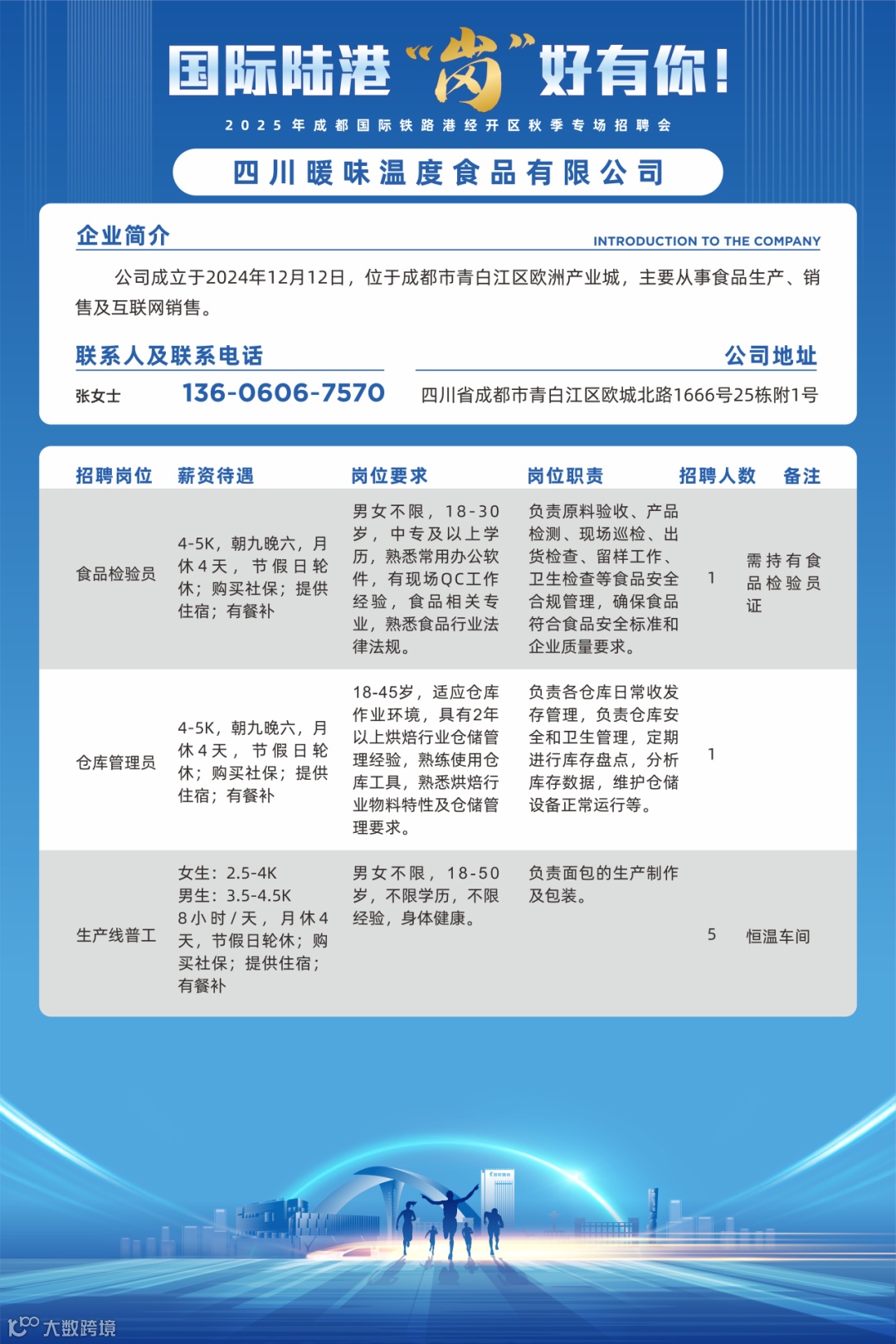 国际陆港“岗”好有你！

2025年成都国际铁路港经开区秋季专场招聘会

四川暖味温度食品有限公司

企业简介
INTRODUCTION TO THE COMPANY

公司成立于2024年12月12日，位于成都市青白江区欧洲产业城，主要从事食品生产、销售及互联网销售。

联系人及联系电话
张女士 136-0606-7570

公司地址
四川省成都市青白江区欧城北路1666号25栋附1号

| 招聘岗位 | 薪资待遇 | 岗位要求 | 岗位职责 | 招聘人数 | 备注 |
|---|---|---|---|---|---|
| 食品检验员 | 4-5K，朝九晚六，月休4天，节假日轮休；购买社保；提供住宿；有餐补 | 男女不限，18-30岁，中专及以上学历，熟悉常用办公软件，有现场QC工作经验，食品相关专业，熟悉食品行业法律法规。 | 负责原料验收、产品检测、现场巡检、出货检查、留样工作、卫生检查等食品安全合规管理，确保食品符合食品安全标准和企业质量要求。 | 1 | 需持有食品检验员证 |
| 仓库管理员 | 4-5K，朝九晚六，月休4天，节假日轮休；购买社保；提供住宿；有餐补 | 18-45岁，适应仓库作业环境，具有2年以上烘焙行业仓储管理经验，熟练使用仓库工具，熟悉烘焙行业物料特性及仓储管理要求。 | 负责各仓库日常收发存管理，负责仓库安全和卫生管理，定期进行库存盘点，分析库存数据，维护仓储设备正常运行等。 | 1 | |
| 生产线普工 | 女生：2.5-4K 男生：3.5-4.5K 8小时/天，月休4天，节假日轮休；购买社保；提供住宿；有餐补 | 男女不限，18-50岁，不限学历，不限经验，身体健康。 | 负责面包的生产制作及包装。 | 5 | 恒温车间 |

大数跨境